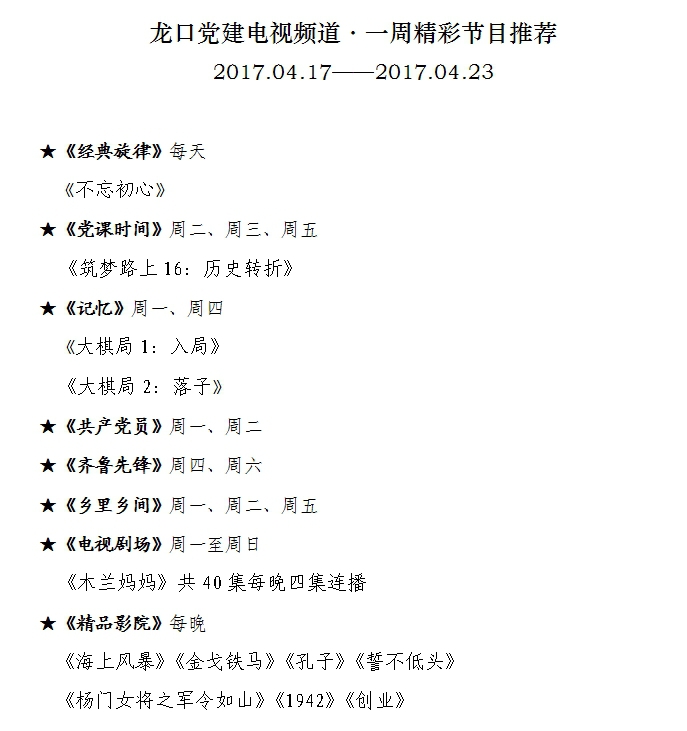 龙口党建电视频道·一周精彩节目推荐
2017.04.17——2017.04.23

★《经典旋律》每天

《不忘初心》

★《党课时间》周二、周三、周五

《筑梦路上 16：历史转折》

★《记忆》周一、周四

《大棋局 1：入局》

《大棋局 2：落子》

★《共产党员》周一、周二

★《齐鲁先锋》周四、周六

★《乡里乡间》周一、周二、周五

★《电视剧场》周一至周日

《木兰妈妈》共 40 集每晚四集连播

★《精品影院》每晚

《海上风暴》《金戈铁马》《孔子》《誓不低头》

《杨门女将之军令如山》《1942》《创业》